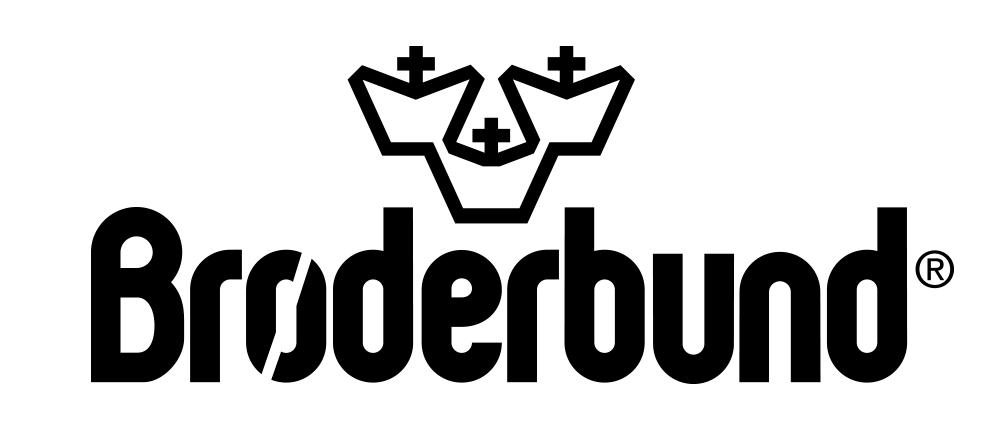 Brøderbund®